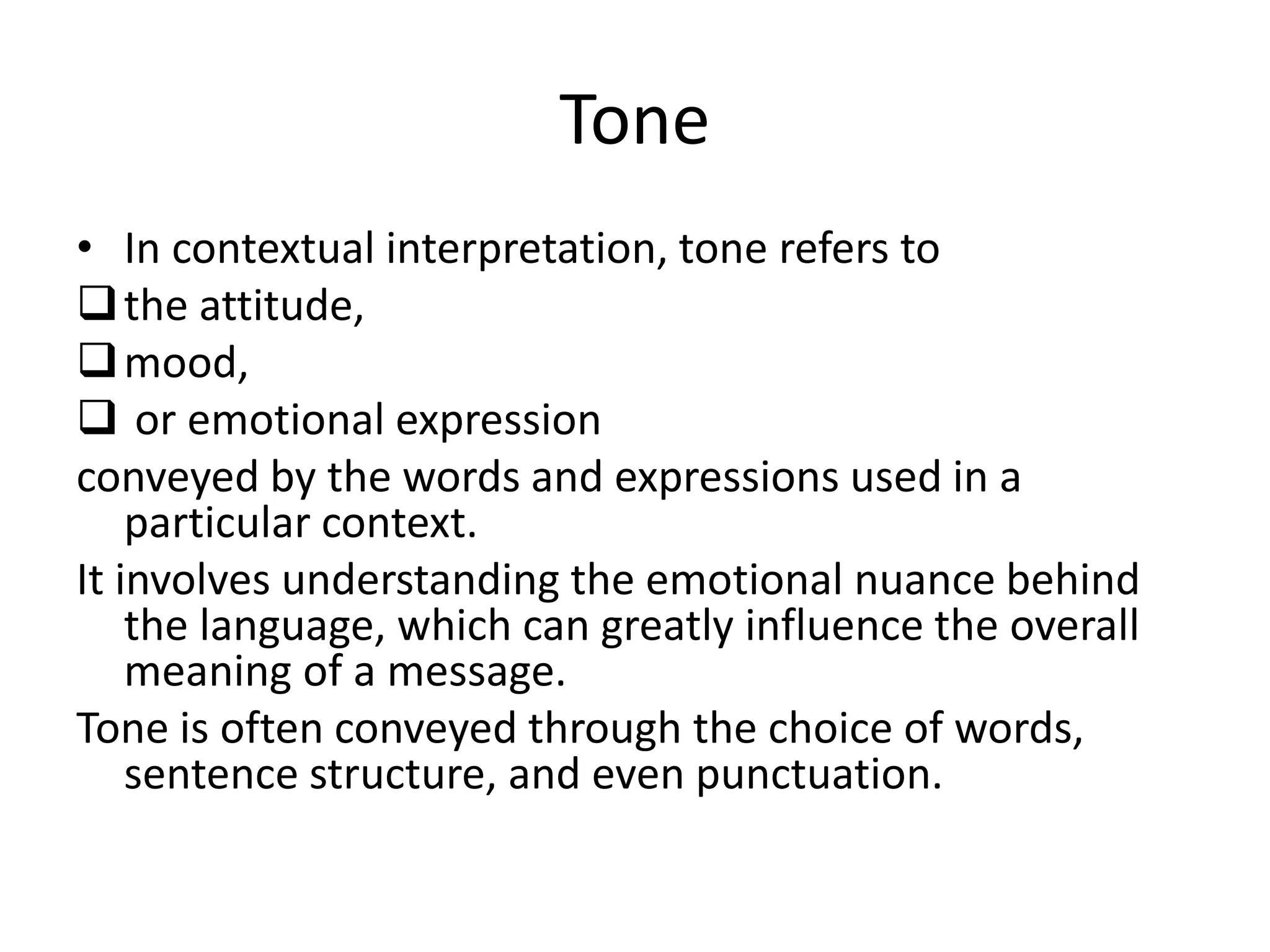 Tone

• In contextual interpretation, tone refers to
❑ the attitude,
❑ mood,
❑ or emotional expression
conveyed by the words and expressions used in a particular context.

It involves understanding the emotional nuance behind the language, which can greatly influence the overall meaning of a message.

Tone is often conveyed through the choice of words, sentence structure, and even punctuation.